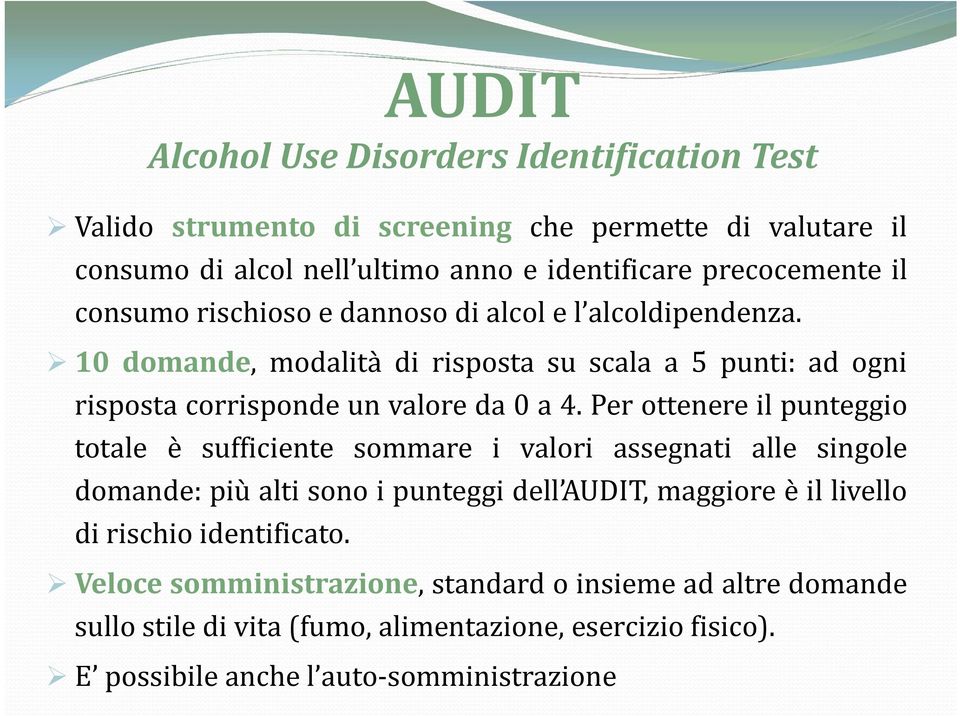 AUDIT
Alcohol Use Disorders Identification Test

➢ Valido strumento di screening che permette di valutare il consumo di alcol nell'ultimo anno e identificare precocemente il consumo rischioso e dannoso di alcol e l'alcoldipendenza.

➢ 10 domande, modalità di risposta su scala a 5 punti: ad ogni risposta corrisponde un valore da 0 a 4. Per ottenere il punteggio totale è sufficiente sommare i valori assegnati alle singole domande: più alti sono i punteggi dell'AUDIT, maggiore è il livello di rischio identificato.

➢ Veloce somministrazione, standard o insieme ad altre domande sullo stile di vita (fumo, alimentazione, esercizio fisico).

➢ E' possibile anche l'auto-somministrazione